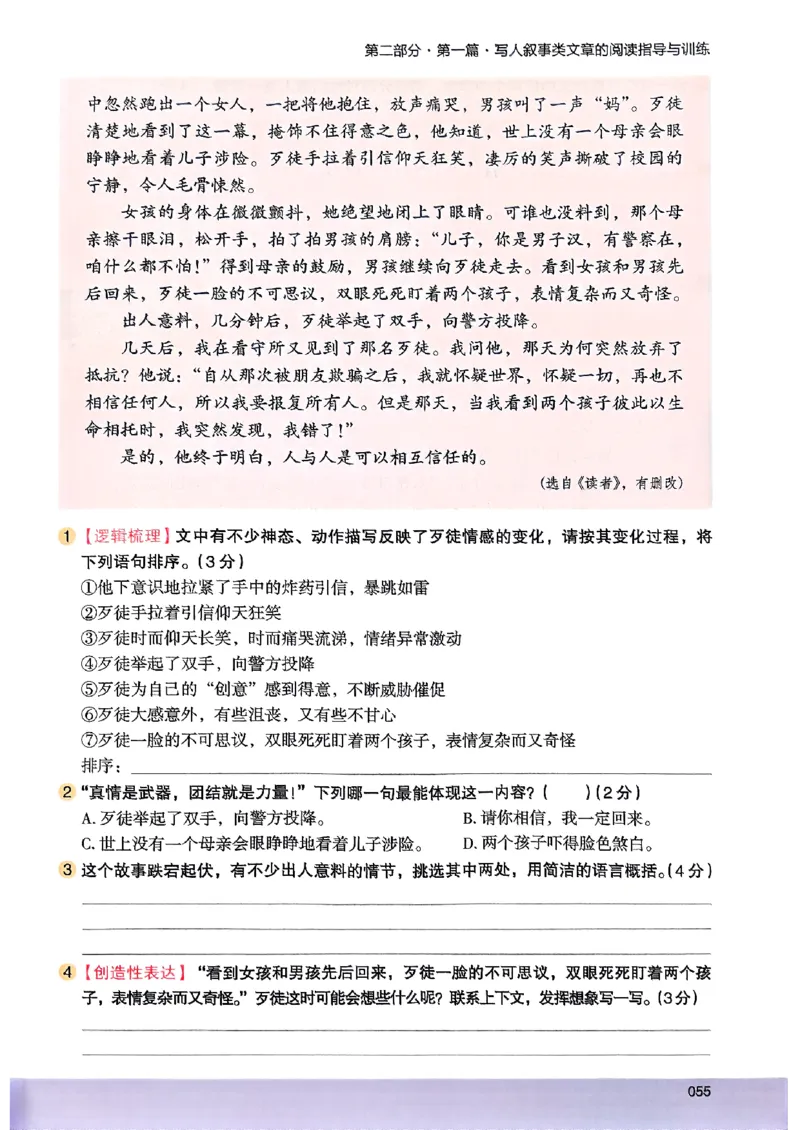 第二部分·第一篇·写人叙事类文章的阅读指导与训练

中忽然跑出一个女人，一把将他抱住，放声痛哭，男孩叫了一声“妈”。歹徒清楚地看到了这一幕，掩饰不住得意之色，他知道，世上没有一个母亲会眼睁睁地看着儿子涉险。歹徒手拉着引信仰天狂笑，凄厉的笑声撕破了校园的宁静，令人毛骨悚然。

女孩的身体在微微颤抖，她绝望地闭上了眼睛。可谁也没料到，那个母亲擦干眼泪，松开手，拍了拍男孩的肩膀：“儿子，你是男子汉，有警察在，咱什么都不怕！”得到母亲的鼓励，男孩继续向歹徒走去。看到女孩和男孩先后回来，歹徒一脸的不可思议，双眼死死盯着两个孩子，表情复杂而又奇怪。

出人意料，几分钟后，歹徒举起了双手，向警方投降。

几天后，我在看守所又见到了那名歹徒。我问他，那天为何突然放弃了抵抗？他说：“自从那次被朋友欺骗之后，我就怀疑世界，怀疑一切，再也不相信任何人，所以我要报复所有人。但是那天，当我看到两个孩子彼此以生命相托时，我突然发现，我错了！”

是的，他终于明白，人与人是可以相互信任的。

（选自《读者》，有删改）

1 【逻辑梳理】文中有不少神态、动作描写反映了歹徒情感的变化，请按其变化过程，将下列语句排序。（3分）
①他下意识地拉紧了手中的炸药引信，暴跳如雷
②歹徒手拉着引信仰天狂笑
③歹徒时而仰天长笑，时而痛哭流涕，情绪异常激动
④歹徒举起了双手，向警方投降
⑤歹徒为自己的“创意”感到得意，不断威胁催促
⑥歹徒大感意外，有些沮丧，又有些不甘心
⑦歹徒一脸的不可思议，双眼死死盯着两个孩子，表情复杂而又奇怪
排序：

2 “真情是武器，团结就是力量！”下列哪一句最能体现这一内容？（　　）（2分）
A. 歹徒举起了双手，向警方投降。　B. 请你相信，我一定回来。
C. 世上没有一个母亲会眼睁睁地看着儿子涉险。　D. 两个孩子吓得脸色煞白。

3 这个故事跌宕起伏，有不少出人意料的情节，挑选其中两处，用简洁的语言概括。（4分）

4 【创造性表达】“看到女孩和男孩先后回来，歹徒一脸的不可思议，双眼死死盯着两个孩子，表情复杂而又奇怪。”歹徒这时可能会想些什么呢？联系上下文，发挥想象写一写。（3分）

055